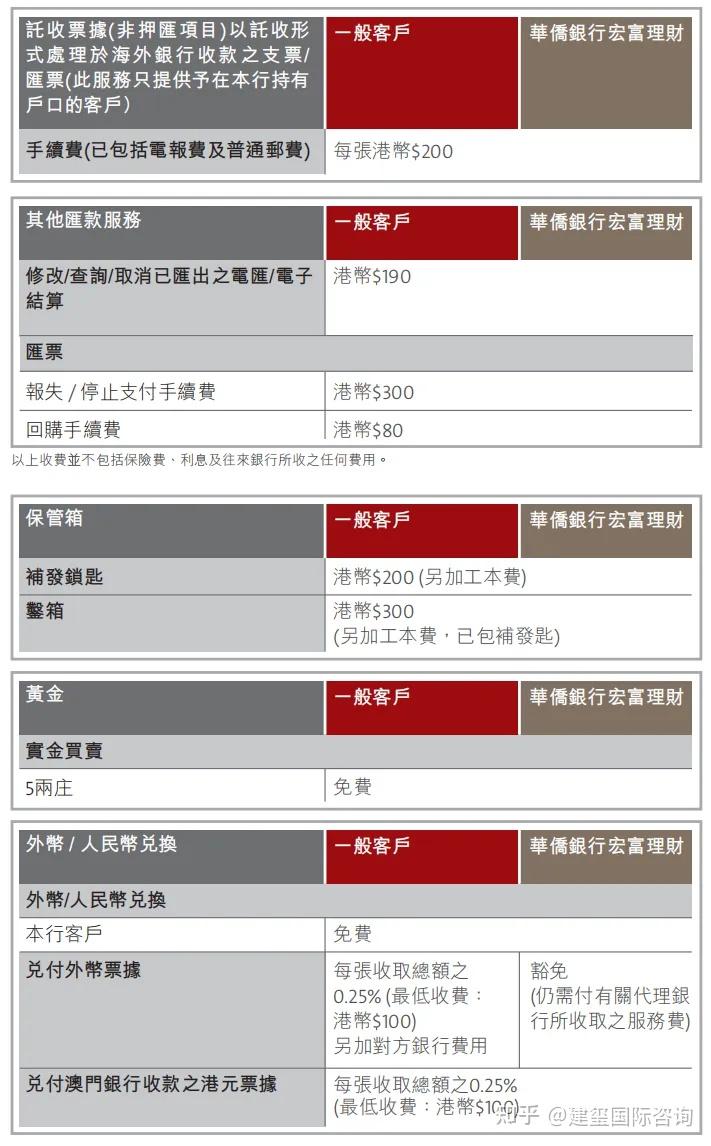 | 託收票據(非押匯項目)以託收形式處理於海外銀行收款之支票/匯票(此服務只提供予在本行持有戶口的客戶) | 一般客戶 | 華僑銀行宏富理財 |
|---|---|---|
| 手續費(已包括電報費及普通郵費) | 每張港幣$200 | |

| 其他匯款服務 | 一般客戶 | 華僑銀行宏富理財 |
|---|---|---|
| 修改/查詢/取消已匯出之電匯/電子結算 | 港幣$190 | |
| 匯票 | | |
| 報失 / 停止支付手續費 | 港幣$300 | |
| 回購手續費 | 港幣$80 | |

以上收費並不包括保險費、利息及往來銀行所收之任何費用。

| 保管箱 | 一般客戶 | 華僑銀行宏富理財 |
|---|---|---|
| 補發鎖匙 | 港幣$200 (另加工本費) | |
| 鑿箱 | 港幣$300 (另加工本費,已包補發匙) | |

| 黃金 | 一般客戶 | 華僑銀行宏富理財 |
|---|---|---|
| 實金買賣 | | |
| 5兩庄 | 免費 | |

| 外幣 / 人民幣兌換 | 一般客戶 | 華僑銀行宏富理財 |
|---|---|---|
| 外幣/人民幣兌換 | | |
| 本行客戶 | 免費 | |
| 兌付外幣票據 | 每張收取總額之0.25% (最低收費:港幣$100) 另加對方銀行費用 | 豁免 (仍需付有關代理銀行所收取之服務費) |
| 兌付澳門銀行收款之港元票據 | 每張收取總額之0.25% (最低收費:港幣$100) | |

知乎 @建玺国际咨询